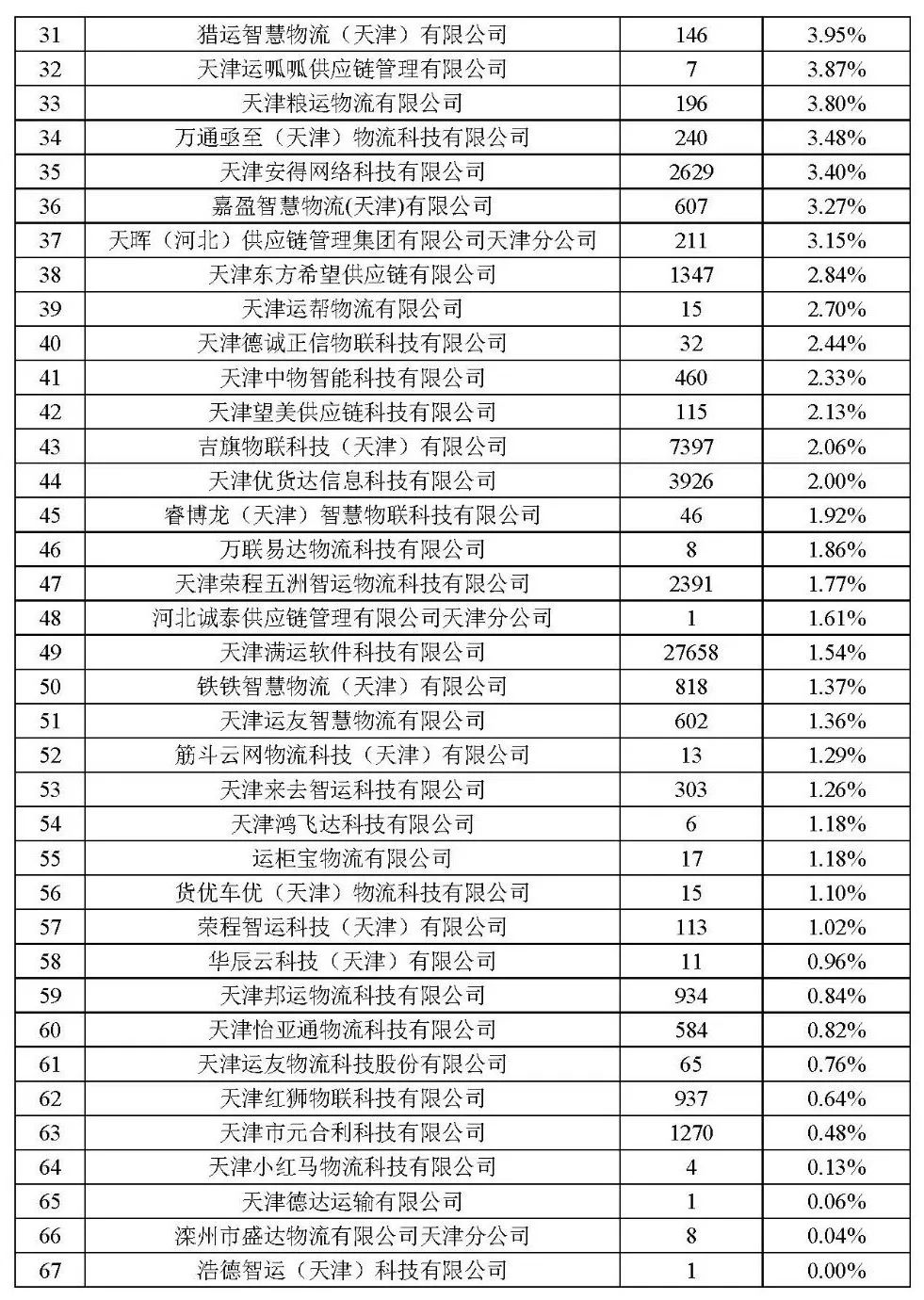 | 31 | 猎运智慧物流（天津）有限公司 | 146 | 3.95% |
|---|---|---|---|
| 32 | 天津运呱呱供应链管理有限公司 | 7 | 3.87% |
| 33 | 天津粮运物流有限公司 | 196 | 3.80% |
| 34 | 万通亟至（天津）物流科技有限公司 | 240 | 3.48% |
| 35 | 天津安得网络科技有限公司 | 2629 | 3.40% |
| 36 | 嘉盈智慧物流(天津)有限公司 | 607 | 3.27% |
| 37 | 天晖（河北）供应链管理集团有限公司天津分公司 | 211 | 3.15% |
| 38 | 天津东方希望供应链有限公司 | 1347 | 2.84% |
| 39 | 天津运帮物流有限公司 | 15 | 2.70% |
| 40 | 天津德诚正信物联科技有限公司 | 32 | 2.44% |
| 41 | 天津中物智能科技有限公司 | 460 | 2.33% |
| 42 | 天津望美供应链科技有限公司 | 115 | 2.13% |
| 43 | 吉旗物联科技（天津）有限公司 | 7397 | 2.06% |
| 44 | 天津优货达信息科技有限公司 | 3926 | 2.00% |
| 45 | 睿博龙（天津）智慧物联科技有限公司 | 46 | 1.92% |
| 46 | 万联易达物流科技有限公司 | 8 | 1.86% |
| 47 | 天津荣程五洲智运物流科技有限公司 | 2391 | 1.77% |
| 48 | 河北诚泰供应链管理有限公司天津分公司 | 1 | 1.61% |
| 49 | 天津满运软件科技有限公司 | 27658 | 1.54% |
| 50 | 铁铁智慧物流（天津）有限公司 | 818 | 1.37% |
| 51 | 天津运友智慧物流有限公司 | 602 | 1.36% |
| 52 | 筋斗云网物流科技（天津）有限公司 | 13 | 1.29% |
| 53 | 天津来去智运科技有限公司 | 303 | 1.26% |
| 54 | 天津鸿飞达科技有限公司 | 6 | 1.18% |
| 55 | 运柜宝物流有限公司 | 17 | 1.18% |
| 56 | 货优车优（天津）物流科技有限公司 | 15 | 1.10% |
| 57 | 荣程智运科技（天津）有限公司 | 113 | 1.02% |
| 58 | 华辰云科技（天津）有限公司 | 11 | 0.96% |
| 59 | 天津邦运物流科技有限公司 | 934 | 0.84% |
| 60 | 天津怡亚通物流科技有限公司 | 584 | 0.82% |
| 61 | 天津运友物流科技股份有限公司 | 65 | 0.76% |
| 62 | 天津红狮物联科技有限公司 | 937 | 0.64% |
| 63 | 天津市元合利科技有限公司 | 1270 | 0.48% |
| 64 | 天津小红马物流科技有限公司 | 4 | 0.13% |
| 65 | 天津德达运输有限公司 | 1 | 0.06% |
| 66 | 滦州市盛达物流有限公司天津分公司 | 8 | 0.04% |
| 67 | 浩德智运（天津）科技有限公司 | 1 | 0.00% |